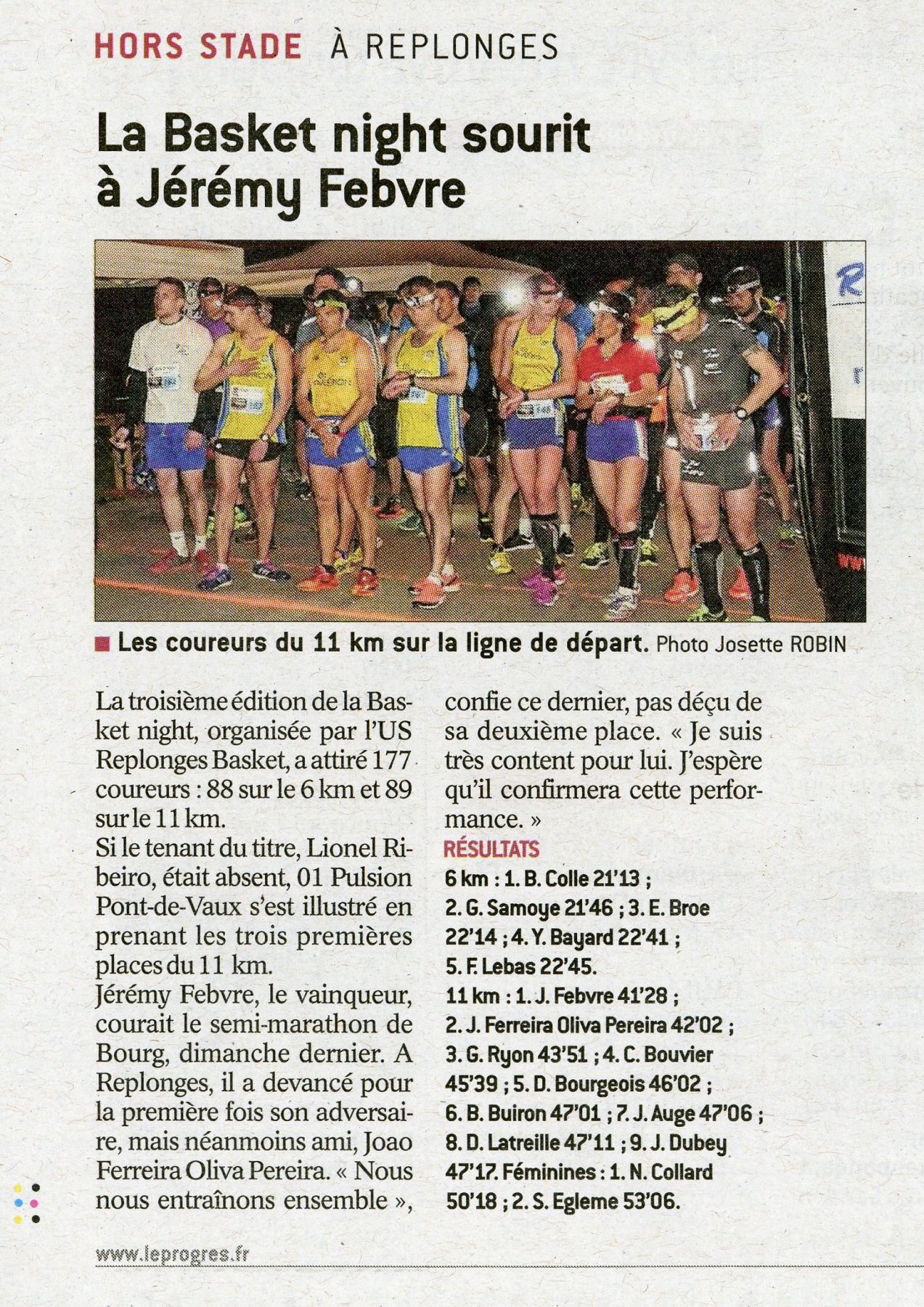 HORS STADE À REPLONGES

La Basket night sourit à Jérémy Febvre

Les coureurs du 11 km sur la ligne de départ. Photo Josette ROBIN

La troisième édition de la Basket night, organisée par l'US Replonges Basket, a attiré 177 coureurs : 88 sur le 6 km et 89 sur le 11 km.
Si le tenant du titre, Lionel Ribeiro, était absent, 01 Pulsion Pont-de-Vaux s'est illustré en prenant les trois premières places du 11 km.
Jérémy Febvre, le vainqueur, courait le semi-marathon de Bourg, dimanche dernier. A Replonges, il a devancé pour la première fois son adversaire, mais néanmoins ami, Joao Ferreira Oliva Pereira. « Nous nous entraînons ensemble », confie ce dernier, pas déçu de sa deuxième place. « Je suis très content pour lui. J'espère qu'il confirmera cette performance. »

RÉSULTATS
6 km : 1. B. Colle 21'13 ; 2. G. Samoye 21'46 ; 3. E. Broe 22'14 ; 4. Y. Bayard 22'41 ; 5. F. Lebas 22'45.
11 km : 1. J. Febvre 41'28 ; 2. J. Ferreira Oliva Pereira 42'02 ; 3. G. Ryon 43'51 ; 4. C. Bouvier 45'39 ; 5. D. Bourgeois 46'02 ; 6. B. Buiron 47'01 ; 7. J. Auge 47'06 ; 8. D. Latreille 47'11 ; 9. J. Dubey 47'17. Féminines : 1. N. Collard 50'18 ; 2. S. Egleme 53'06.

www.leprogres.fr